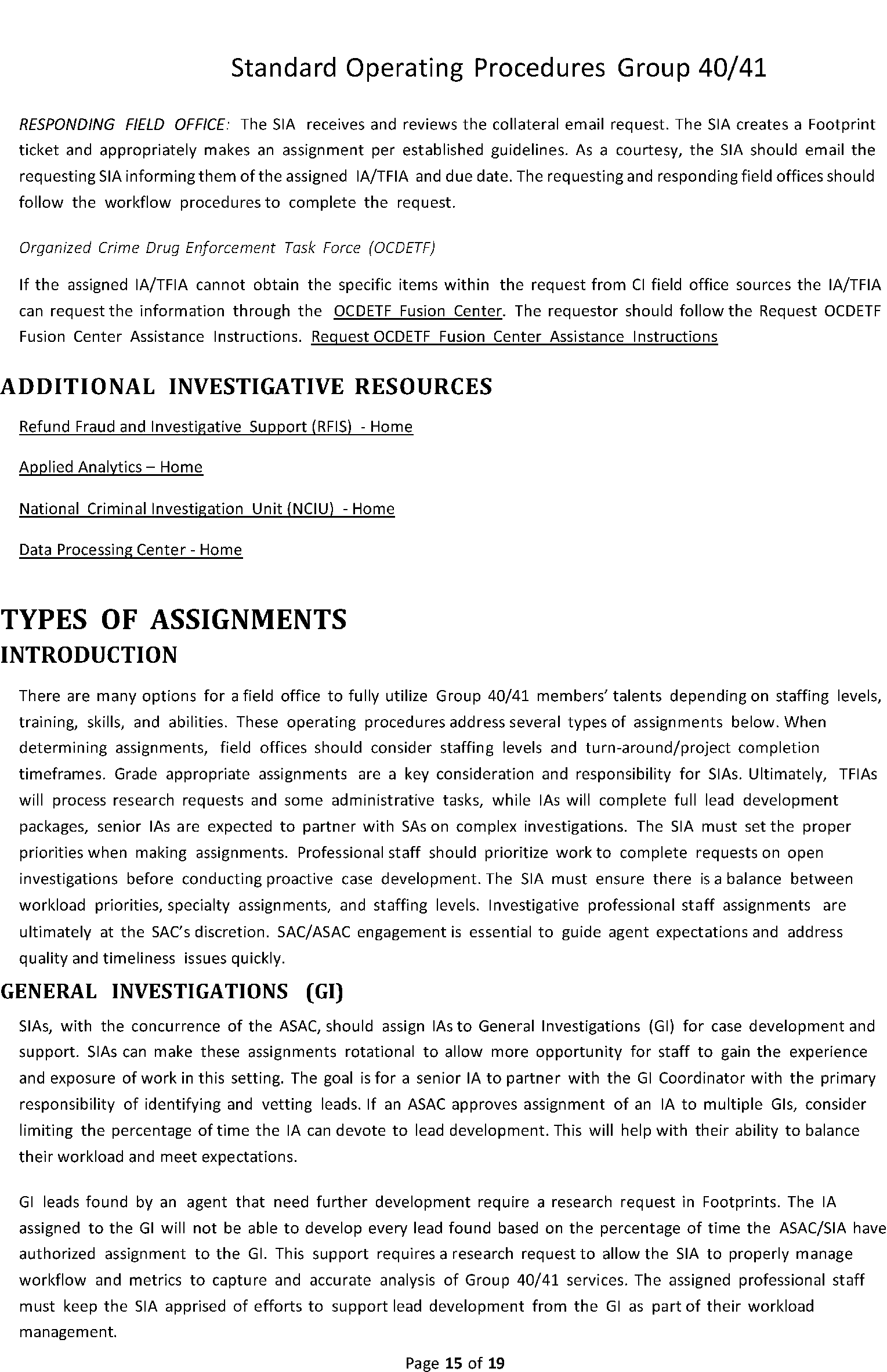 Standard Operating Procedures Group 40/41

RESPONDING FIELD OFFICE: The SIA receives and reviews the collateral email request. The SIA creates a Footprint ticket and appropriately makes an assignment per established guidelines. As a courtesy, the SIA should email the requesting SIA informing them of the assigned IA/TFIA and due date. The requesting and responding field offices should follow the workflow procedures to complete the request.

Organized Crime Drug Enforcement Task Force (OCDETF)

If the assigned IA/TFIA cannot obtain the specific items within the request from CI field office sources the IA/TFIA can request the information through the OCDETF Fusion Center. The requestor should follow the Request OCDETF Fusion Center Assistance Instructions. Request OCDETF Fusion Center Assistance Instructions

ADDITIONAL INVESTIGATIVE RESOURCES

Refund Fraud and Investigative Support (RFIS) - Home

Applied Analytics – Home

National Criminal Investigation Unit (NCIU) - Home

Data Processing Center - Home

TYPES OF ASSIGNMENTS

INTRODUCTION

There are many options for a field office to fully utilize Group 40/41 members' talents depending on staffing levels, training, skills, and abilities. These operating procedures address several types of assignments below. When determining assignments, field offices should consider staffing levels and turn-around/project completion timeframes. Grade appropriate assignments are a key consideration and responsibility for SIAs. Ultimately, TFIAs will process research requests and some administrative tasks, while IAs will complete full lead development packages, senior IAs are expected to partner with SAs on complex investigations. The SIA must set the proper priorities when making assignments. Professional staff should prioritize work to complete requests on open investigations before conducting proactive case development. The SIA must ensure there is a balance between workload priorities, specialty assignments, and staffing levels. Investigative professional staff assignments are ultimately at the SAC's discretion. SAC/ASAC engagement is essential to guide agent expectations and address quality and timeliness issues quickly.

GENERAL INVESTIGATIONS (GI)

SIAs, with the concurrence of the ASAC, should assign IAs to General Investigations (GI) for case development and support. SIAs can make these assignments rotational to allow more opportunity for staff to gain the experience and exposure of work in this setting. The goal is for a senior IA to partner with the GI Coordinator with the primary responsibility of identifying and vetting leads. If an ASAC approves assignment of an IA to multiple GIs, consider limiting the percentage of time the IA can devote to lead development. This will help with their ability to balance their workload and meet expectations.

GI leads found by an agent that need further development require a research request in Footprints. The IA assigned to the GI will not be able to develop every lead found based on the percentage of time the ASAC/SIA have authorized assignment to the GI. This support requires a research request to allow the SIA to properly manage workflow and metrics to capture and accurate analysis of Group 40/41 services. The assigned professional staff must keep the SIA apprised of efforts to support lead development from the GI as part of their workload management.

Page 15 of 19